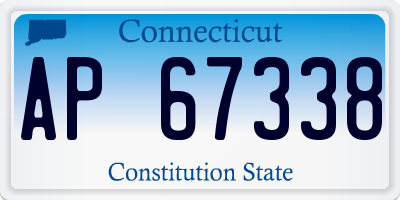 Connecticut

AP 67338

Constitution State